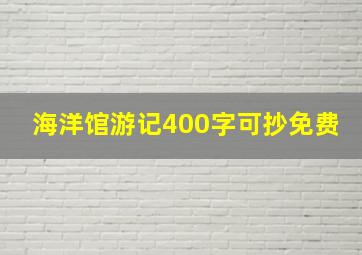 海洋馆游记400字可抄免费